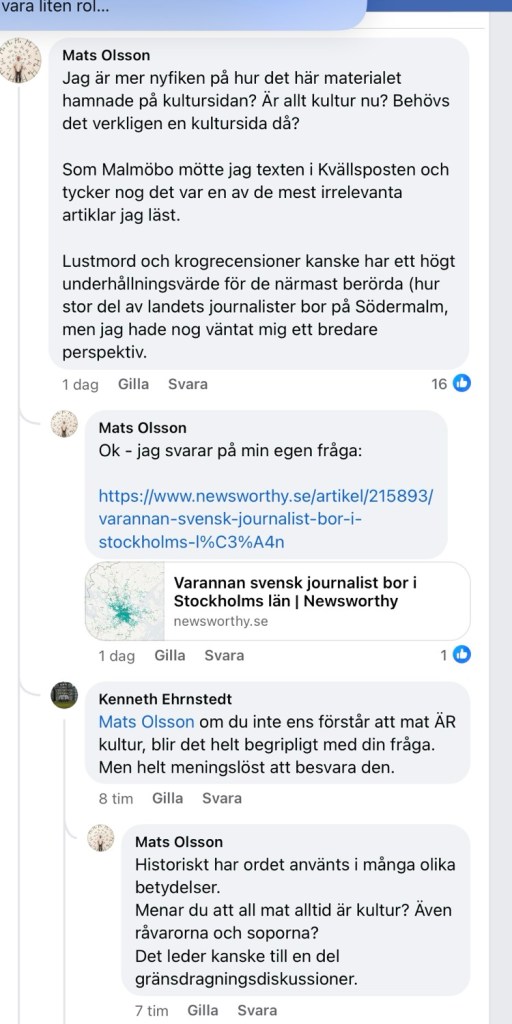 vara liten rol...

Mats Olsson
Jag är mer nyfiken på hur det här materialet hamnade på kultursidan? Är allt kultur nu? Behövs det verkligen en kultursida då?

Som Malmöbo mötte jag texten i Kvällsposten och tycker nog det var en av de mest irrelevanta artiklar jag läst.

Lustmord och krogrecensioner kanske har ett högt underhållningsvärde för de närmast berörda (hur stor del av landets journalister bor på Södermalm, men jag hade nog väntat mig ett bredare perspektiv.

1 dag Gilla Svara 16

Mats Olsson
Ok - jag svarar på min egen fråga:

https://www.newsworthy.se/artikel/215893/varannan-svensk-journalist-bor-i-stockholms-l%C3%A4n

Varannan svensk journalist bor i Stockholms län | Newsworthy
newsworthy.se

1 dag Gilla Svara 1

Kenneth Ehrnstedt
Mats Olsson om du inte ens förstår att mat ÄR kultur, blir det helt begripligt med din fråga. Men helt meningslöst att besvara den.

8 tim Gilla Svara

Mats Olsson
Historiskt har ordet använts i många olika betydelser.
Menar du att all mat alltid är kultur? Även råvarorna och soporna?
Det leder kanske till en del gränsdragningsdiskussioner.

7 tim Gilla Svara